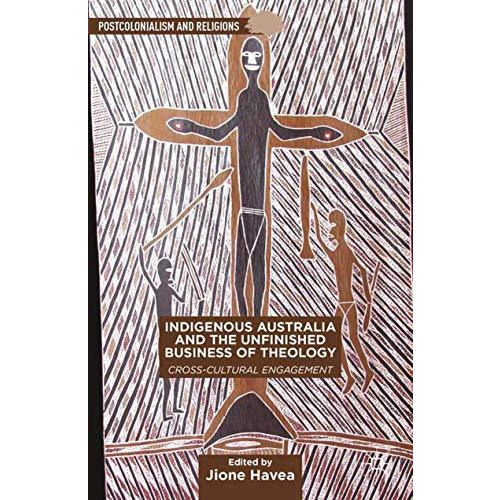 POSTCOLONIALISM AND RELIGIONS

INDIGENOUS AUSTRALIA AND THE UNFINISHED BUSINESS OF THEOLOGY

CROSS-CULTURAL ENGAGEMENT

Edited by
Jione Havea